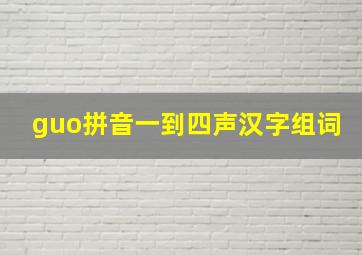 guo拼音一到四声汉字组词